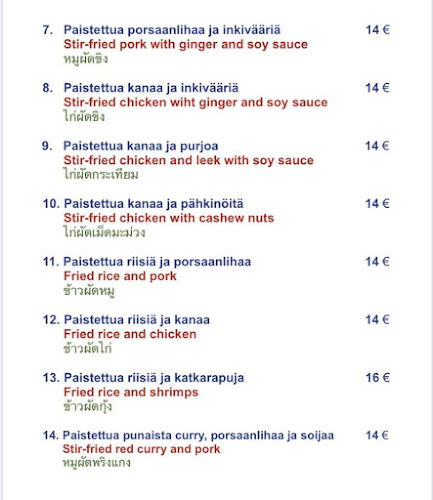 7. Paistettua porsaanlihaa ja inkivääriä 14 €
Stir-fried pork with ginger and soy sauce
หมูผัดขิง

8. Paistettua kanaa ja inkivääriä 14 €
Stir-fried chicken wiht ginger and soy sauce
ไก่ผัดขิง

9. Paistettua kanaa ja purjoa 14 €
Stir-fried chicken and leek with soy sauce
ไก่ผัดกระเทียม

10. Paistettua kanaa ja pähkinöitä 14 €
Stir-fried chicken with cashew nuts
ไก่ผัดเม็ดมะม่วง

11. Paistettua riisiä ja porsaanlihaa 14 €
Fried rice and pork
ข้าวผัดหมู

12. Paistettua riisiä ja kanaa 14 €
Fried rice and chicken
ข้าวผัดไก่

13. Paistettua riisiä ja katkarapuja 16 €
Fried rice and shrimps
ข้าวผัดกุ้ง

14. Paistettua punaista curry, porsaanlihaa ja soijaa 14 €
Stir-fried red curry and pork
หมูผัดพริงแกง